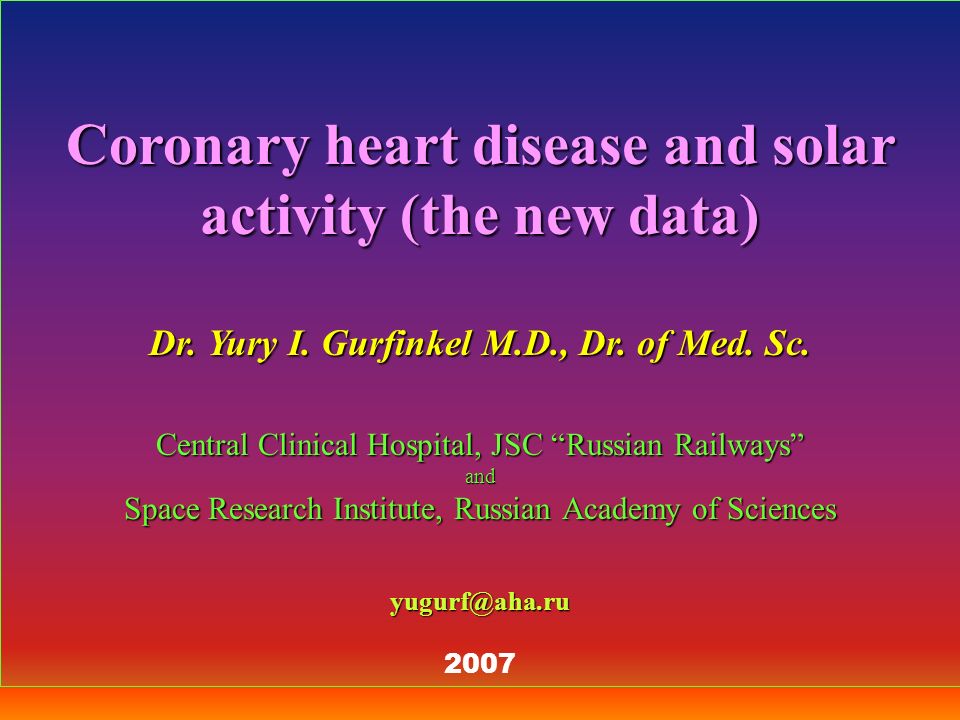 Coronary heart disease and solar activity (the new data)

Dr. Yury I. Gurfinkel M.D., Dr. of Med. Sc.

Central Clinical Hospital, JSC “Russian Railways”
and
Space Research Institute, Russian Academy of Sciences

yugurf@aha.ru

2007